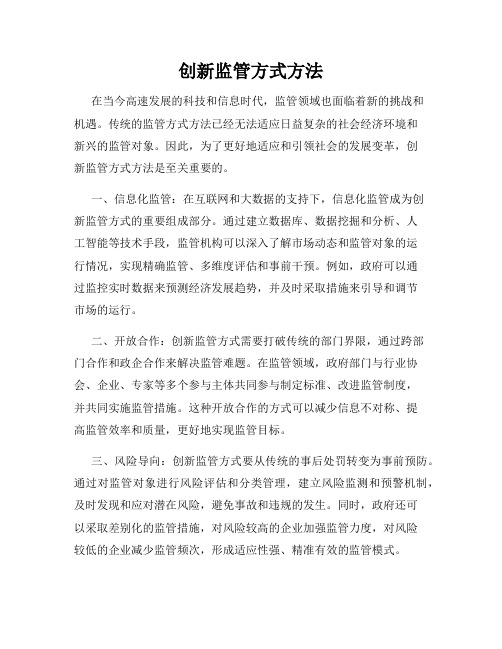 创新监管方式方法

在当今高速发展的科技和信息时代，监管领域也面临着新的挑战和机遇。传统的监管方式方法已经无法适应日益复杂的社会经济环境和新兴的监管对象。因此，为了更好地适应和引领社会的发展变革，创新监管方式方法是至关重要的。

一、信息化监管：在互联网和大数据的支持下，信息化监管成为创新监管方式的重要组成部分。通过建立数据库、数据挖掘和分析、人工智能等技术手段，监管机构可以深入了解市场动态和监管对象的运行情况，实现精确监管、多维度评估和事前干预。例如，政府可以通过监控实时数据来预测经济发展趋势，并及时采取措施来引导和调节市场的运行。

二、开放合作：创新监管方式需要打破传统的部门界限，通过跨部门合作和政企合作来解决监管难题。在监管领域，政府部门与行业协会、企业、专家等多个参与主体共同参与制定标准、改进监管制度，并共同实施监管措施。这种开放合作的方式可以减少信息不对称、提高监管效率和质量，更好地实现监管目标。

三、风险导向：创新监管方式要从传统的事后处罚转变为事前预防。通过对监管对象进行风险评估和分类管理，建立风险监测和预警机制，及时发现和应对潜在风险，避免事故和违规的发生。同时，政府还可以采取差别化的监管措施，对风险较高的企业加强监管力度，对风险较低的企业减少监管频次，形成适应性强、精准有效的监管模式。